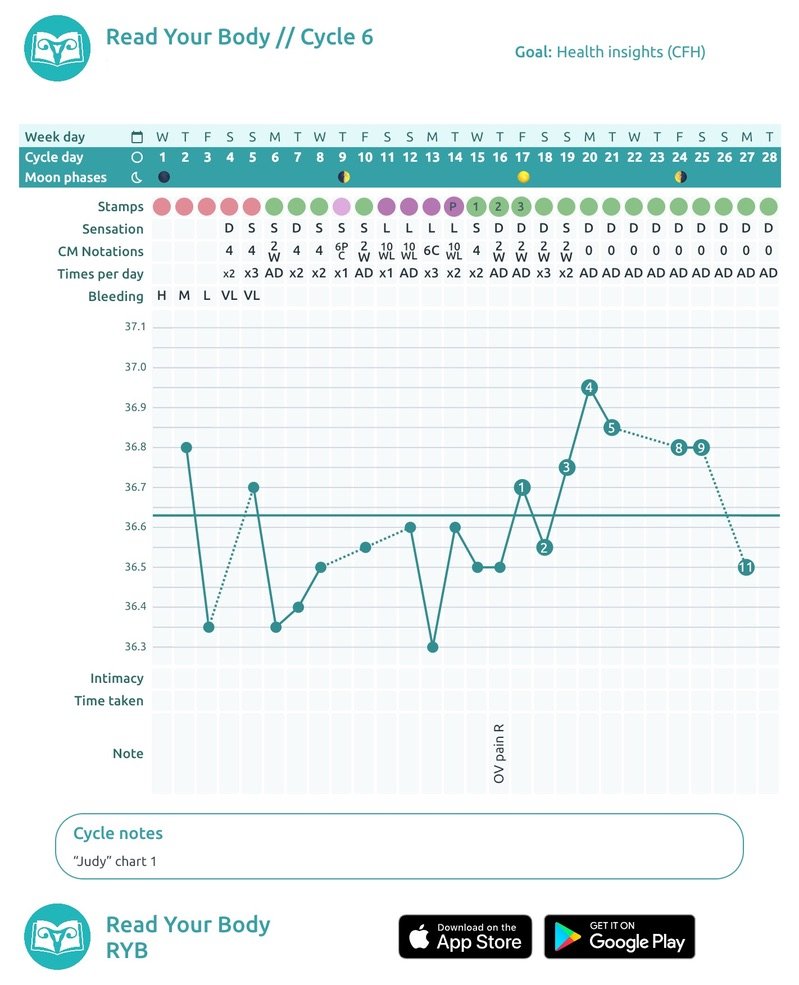 Read Your Body // Cycle 6

Goal: Health insights (CFH)

| Week day | W | T | F | S | S | M | T | W | T | F | S | S | M | T | W | T | F | S | S | M | T | W | T | F | S | S | M | T |
|---|---|---|---|---|---|---|---|---|---|---|---|---|---|---|---|---|---|---|---|---|---|---|---|---|---|---|---|---|
| Cycle day | 1 | 2 | 3 | 4 | 5 | 6 | 7 | 8 | 9 | 10 | 11 | 12 | 13 | 14 | 15 | 16 | 17 | 18 | 19 | 20 | 21 | 22 | 23 | 24 | 25 | 26 | 27 | 28 |
| Moon phases | | | | | | | | | | | | | | | | | | | | | | | | | | | | |
| Stamps | | | | | | | | | | | | | | P | 1 | 2 | 3 | | | | | | | | | | | |
| Sensation | | | | D | S | S | D | S | S | S | L | L | L | L | S | D | D | D | S | D | D | D | D | D | D | D | D | D |
| CM Notations | | | | 4 | 4 | 2 W | 4 | 4 | 6P C | 2 W | 10 WL | 10 WL | 6C | 10 WL | 4 | 2 W | 2 W | 2 W | 2 W | 0 | 0 | 0 | 0 | 0 | 0 | 0 | 0 | 0 |
| Times per day | | | | x2 | x3 | AD | x2 | x2 | x1 | AD | x1 | AD | x3 | x2 | x2 | AD | AD | x3 | x2 | AD | AD | AD | AD | AD | AD | AD | AD | AD |
| Bleeding | H | M | L | VL | VL | | | | | | | | | | | | | | | | | | | | | | | |

37.1
37.0
36.9
36.8
36.7
36.6
36.5
36.4
36.3

1 2 3 4 5 8 9 11

Intimacy
Time taken
Note
OV pain R

Cycle notes
"Judy" chart 1

Read Your Body
RYB

Download on the App Store
GET IT ON Google Play